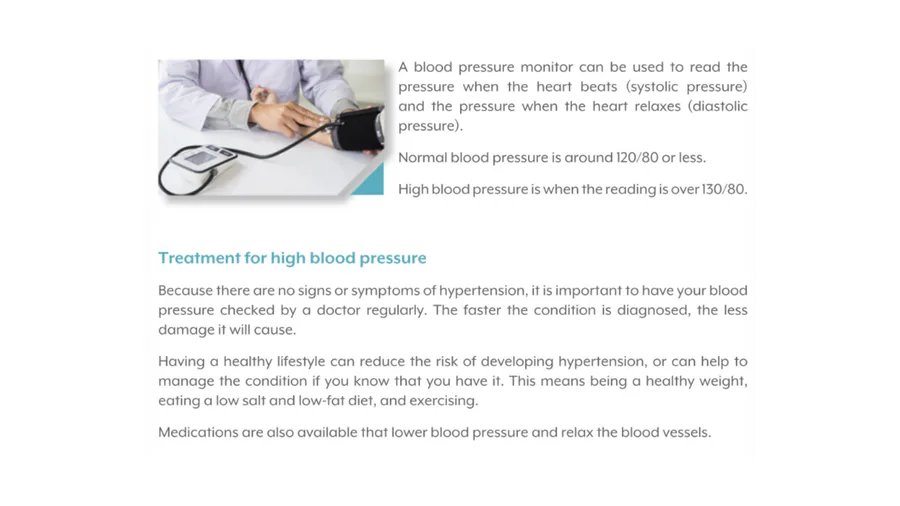 A blood pressure monitor can be used to read the pressure when the heart beats (systolic pressure) and the pressure when the heart relaxes (diastolic pressure).

Normal blood pressure is around 120/80 or less.

High blood pressure is when the reading is over 130/80.

Treatment for high blood pressure

Because there are no signs or symptoms of hypertension, it is important to have your blood pressure checked by a doctor regularly. The faster the condition is diagnosed, the less damage it will cause.

Having a healthy lifestyle can reduce the risk of developing hypertension, or can help to manage the condition if you know that you have it. This means being a healthy weight, eating a low salt and low-fat diet, and exercising.

Medications are also available that lower blood pressure and relax the blood vessels.